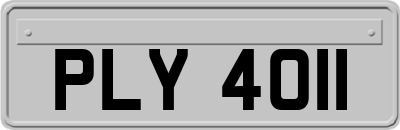 PLY 4011